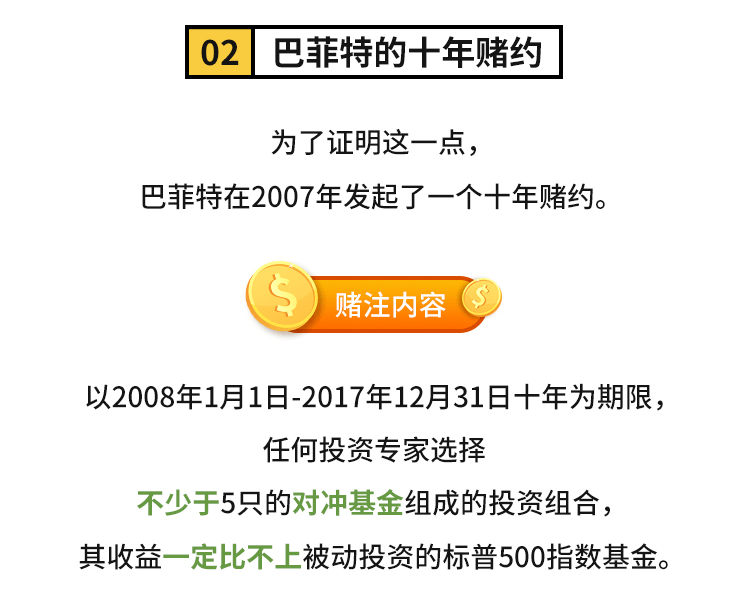 02 巴菲特的十年赌约

为了证明这一点，
巴菲特在2007年发起了一个十年赌约。

$ 赌注内容 $

以2008年1月1日-2017年12月31日十年为期限，
任何投资专家选择
不少于5只的对冲基金组成的投资组合，
其收益一定比不上被动投资的标普500指数基金。